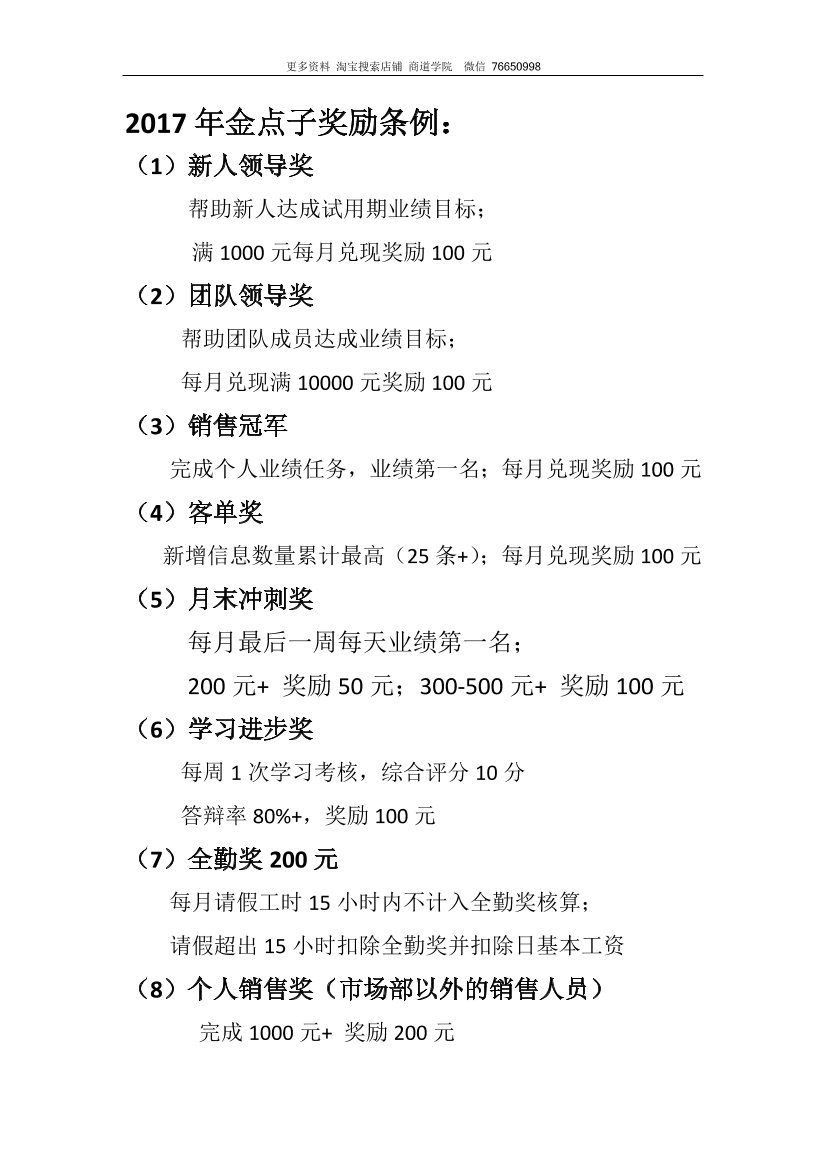 更多资料 淘宝搜索店铺 商道学院 微信 76650998

2017 年金点子奖励条例：

（1）新人领导奖

帮助新人达成试用期业绩目标；

满 1000 元每月兑现奖励 100 元

（2）团队领导奖

帮助团队成员达成业绩目标；

每月兑现满 10000 元奖励 100 元

（3）销售冠军

完成个人业绩任务，业绩第一名；每月兑现奖励 100 元

（4）客单奖

新增信息数量累计最高（25 条+）；每月兑现奖励 100 元

（5）月末冲刺奖

每月最后一周每天业绩第一名；

200 元+ 奖励 50 元；300-500 元+ 奖励 100 元

（6）学习进步奖

每周 1 次学习考核，综合评分 10 分

答辩率 80%+，奖励 100 元

（7）全勤奖 200 元

每月请假工时 15 小时内不计入全勤奖核算；

请假超出 15 小时扣除全勤奖并扣除日基本工资

（8）个人销售奖（市场部以外的销售人员）

完成 1000 元+ 奖励 200 元